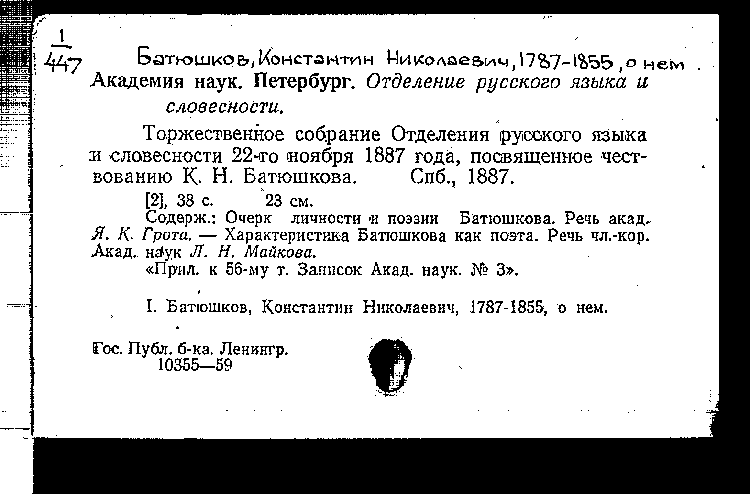 $\frac{1}{447}$ Батюшков, Константин Николаевич, 1787-1855, о нем

Академия наук. Петербург. Отделение русского языка и словесности.

Торжественное собрание Отделения русского языка и словесности 22-го ноября 1887 года, посвященное чествованию К. Н. Батюшкова. Спб., 1887.

[2], 38 с. 23 см.
Содерж.: Очерк личности и поэзии Батюшкова. Речь акад. Я. К. Грота. — Характеристика Батюшкова как поэта. Речь чл.-кор. Акад. наук Л. Н. Майкова.
«Прил. к 56-му т. Записок Акад. наук. № 3».

I. Батюшков, Константин Николаевич, 1787-1855, о нем.

Гос. Публ. б-ка. Ленингр.
10355—59